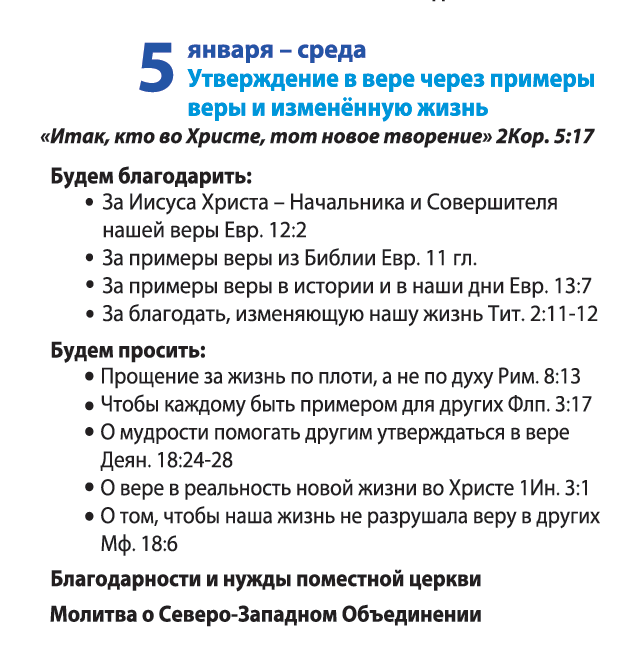 5 января – среда
Утверждение в вере через примеры веры и изменённую жизнь

«Итак, кто во Христе, тот новое творение» 2Кор. 5:17

Будем благодарить:
• За Иисуса Христа – Начальника и Совершителя нашей веры Евр. 12:2
• За примеры веры из Библии Евр. 11 гл.
• За примеры веры в истории и в наши дни Евр. 13:7
• За благодать, изменяющую нашу жизнь Тит. 2:11-12

Будем просить:
• Прощение за жизнь по плоти, а не по духу Рим. 8:13
• Чтобы каждому быть примером для других Флп. 3:17
• О мудрости помогать другим утверждаться в вере Деян. 18:24-28
• О вере в реальность новой жизни во Христе 1Ин. 3:1
• О том, чтобы наша жизнь не разрушала веру в других Мф. 18:6

Благодарности и нужды поместной церкви

Молитва о Северо-Западном Объединении